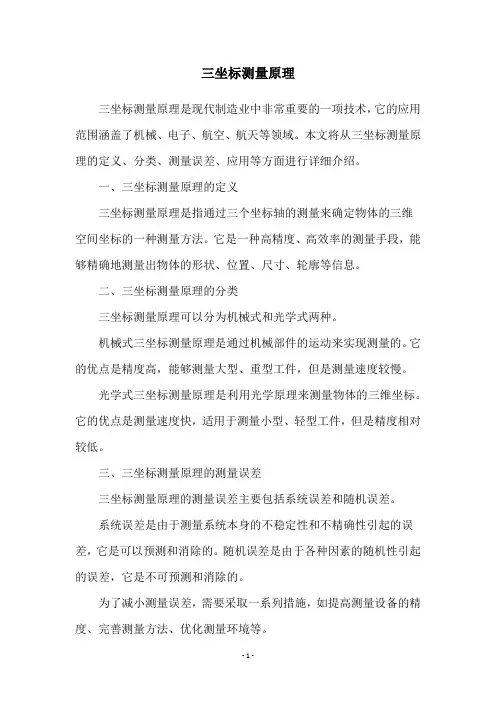 三坐标测量原理

三坐标测量原理是现代制造业中非常重要的一项技术，它的应用范围涵盖了机械、电子、航空、航天等领域。本文将从三坐标测量原理的定义、分类、测量误差、应用等方面进行详细介绍。

一、三坐标测量原理的定义

三坐标测量原理是指通过三个坐标轴的测量来确定物体的三维空间坐标的一种测量方法。它是一种高精度、高效率的测量手段，能够精确地测量出物体的形状、位置、尺寸、轮廓等信息。

二、三坐标测量原理的分类

三坐标测量原理可以分为机械式和光学式两种。

机械式三坐标测量原理是通过机械部件的运动来实现测量的。它的优点是精度高，能够测量大型、重型工件，但是测量速度较慢。

光学式三坐标测量原理是利用光学原理来测量物体的三维坐标。它的优点是测量速度快，适用于测量小型、轻型工件，但是精度相对较低。

三、三坐标测量原理的测量误差

三坐标测量原理的测量误差主要包括系统误差和随机误差。

系统误差是由于测量系统本身的不稳定性和不精确性引起的误差，它是可以预测和消除的。随机误差是由于各种因素的随机性引起的误差，它是不可预测和消除的。

为了减小测量误差，需要采取一系列措施，如提高测量设备的精度、完善测量方法、优化测量环境等。

- 1 -